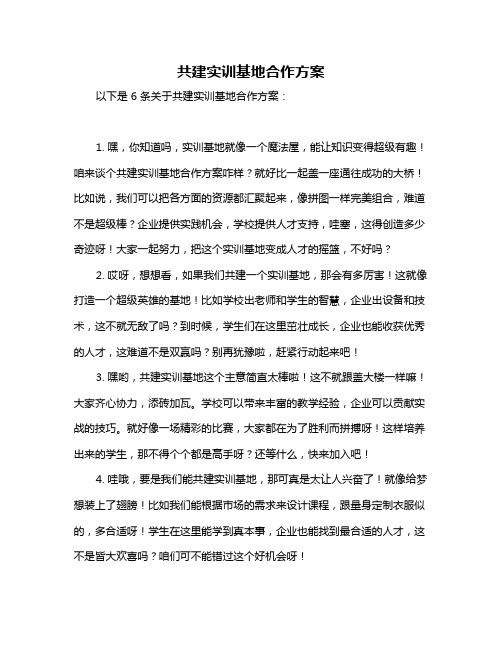 共建实训基地合作方案

以下是 6 条关于共建实训基地合作方案：

1. 嘿，你知道吗，实训基地就像一个魔法屋，能让知识变得超级有趣！咱来谈个共建实训基地合作方案咋样？就好比一起盖一座通往成功的大桥！比如说，我们可以把各方面的资源都汇聚起来，像拼图一样完美组合，难道不是超级棒？企业提供实践机会，学校提供人才支持，哇塞，这得创造多少奇迹呀！大家一起努力，把这个实训基地变成人才的摇篮，不好吗？

2. 哎呀，想想看，如果我们共建一个实训基地，那会有多厉害！这就像打造一个超级英雄的基地！比如学校出老师和学生的智慧，企业出设备和技术，这不就无敌了吗？到时候，学生们在这里茁壮成长，企业也能收获优秀的人才，这难道不是双赢吗？别再犹豫啦，赶紧行动起来吧！

3. 嘿哟，共建实训基地这个主意简直太棒啦！这不就跟盖大楼一样嘛！大家齐心协力，添砖加瓦。学校可以带来丰富的教学经验，企业可以贡献实战的技巧。就好像一场精彩的比赛，大家都在为了胜利而拼搏呀！这样培养出来的学生，那不得个个都是高手呀？还等什么，快来加入吧！

4. 哇哦，要是我们能共建实训基地，那可真是太让人兴奋了！就像给梦想装上了翅膀！比如我们能根据市场的需求来设计课程，跟量身定制衣服似的，多合适呀！学生在这里能学到真本事，企业也能找到最合适的人才，这不是皆大欢喜吗？咱们可不能错过这个好机会呀！